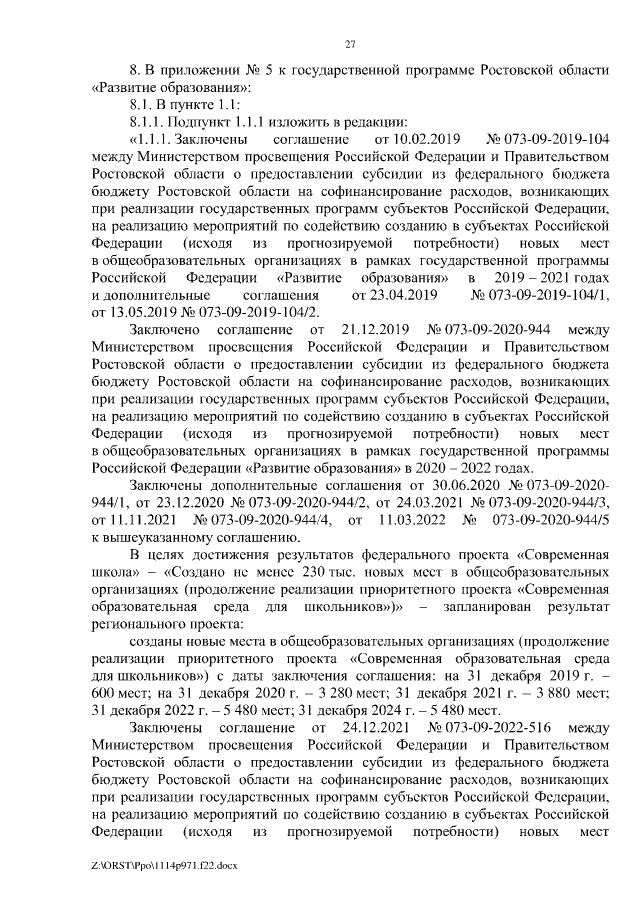 27

8. В приложении № 5 к государственной программе Ростовской области «Развитие образования»:

8.1. В пункте 1.1:

8.1.1. Подпункт 1.1.1 изложить в редакции:

«1.1.1. Заключены соглашение от 10.02.2019 № 073-09-2019-104 между Министерством просвещения Российской Федерации и Правительством Ростовской области о предоставлении субсидии из федерального бюджета бюджету Ростовской области на софинансирование расходов, возникающих при реализации государственных программ субъектов Российской Федерации, на реализацию мероприятий по содействию созданию в субъектах Российской Федерации (исходя из прогнозируемой потребности) новых мест в общеобразовательных организациях в рамках государственной программы Российской Федерации «Развитие образования» в 2019 – 2021 годах и дополнительные соглашения от 23.04.2019 № 073-09-2019-104/1, от 13.05.2019 № 073-09-2019-104/2.

Заключено соглашение от 21.12.2019 № 073-09-2020-944 между Министерством просвещения Российской Федерации и Правительством Ростовской области о предоставлении субсидии из федерального бюджета бюджету Ростовской области на софинансирование расходов, возникающих при реализации государственных программ субъектов Российской Федерации, на реализацию мероприятий по содействию созданию в субъектах Российской Федерации (исходя из прогнозируемой потребности) новых мест в общеобразовательных организациях в рамках государственной программы Российской Федерации «Развитие образования» в 2020 – 2022 годах.

Заключены дополнительные соглашения от 30.06.2020 № 073-09-2020-944/1, от 23.12.2020 № 073-09-2020-944/2, от 24.03.2021 № 073-09-2020-944/3, от 11.11.2021 № 073-09-2020-944/4, от 11.03.2022 № 073-09-2020-944/5 к вышеуказанному соглашению.

В целях достижения результатов федерального проекта «Современная школа» – «Создано не менее 230 тыс. новых мест в общеобразовательных организациях (продолжение реализации приоритетного проекта «Современная образовательная среда для школьников»)» – запланирован результат регионального проекта:

созданы новые места в общеобразовательных организациях (продолжение реализации приоритетного проекта «Современная образовательная среда для школьников») с даты заключения соглашения: на 31 декабря 2019 г. – 600 мест; на 31 декабря 2020 г. – 3 280 мест; 31 декабря 2021 г. – 3 880 мест; 31 декабря 2022 г. – 5 480 мест; 31 декабря 2024 г. – 5 480 мест.

Заключены соглашение от 24.12.2021 № 073-09-2022-516 между Министерством просвещения Российской Федерации и Правительством Ростовской области о предоставлении субсидии из федерального бюджета бюджету Ростовской области на софинансирование расходов, возникающих при реализации государственных программ субъектов Российской Федерации, на реализацию мероприятий по содействию созданию в субъектах Российской Федерации (исходя из прогнозируемой потребности) новых мест

Z:\ORST\Ppo\1114p971.f22.docx